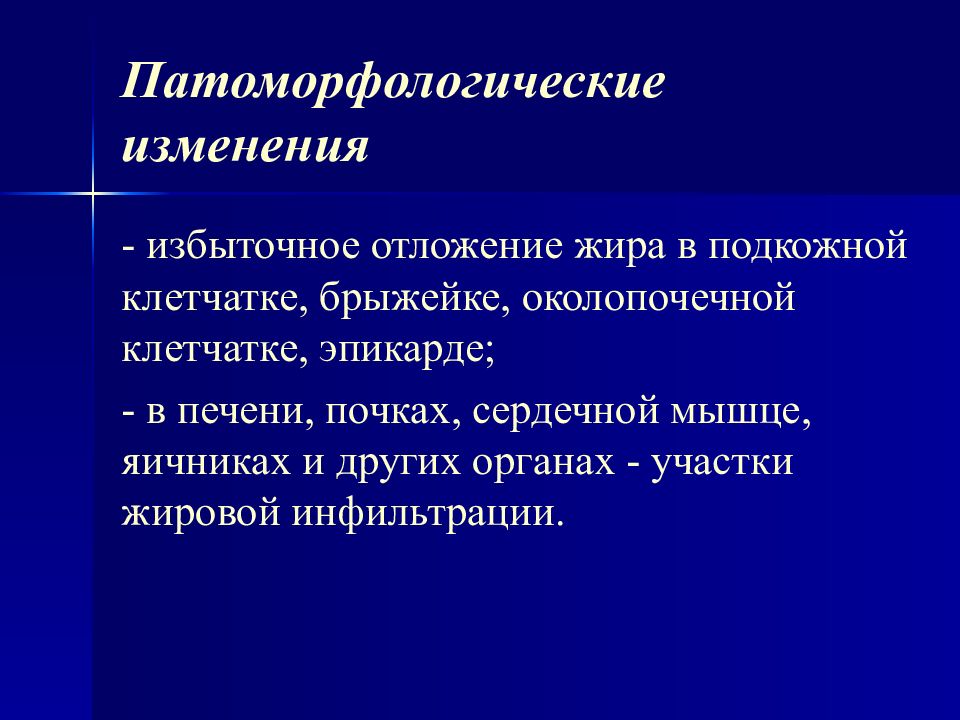 Патоморфологические изменения

- избыточное отложение жира в подкожной клетчатке, брыжейке, околопочечной клетчатке, эпикарде;

- в печени, почках, сердечной мышце, яичниках и других органах - участки жировой инфильтрации.